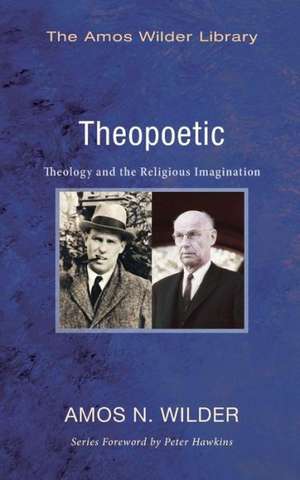 The Amos Wilder Library

Theopoetic

Theology and the Religious Imagination

AMOS N. WILDER

Series Foreword by Peter Hawkins